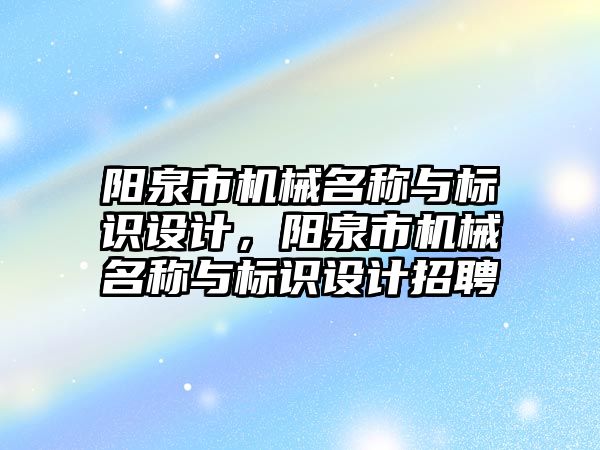 阳泉市机械名称与标识设计，阳泉市机械名称与标识设计招聘